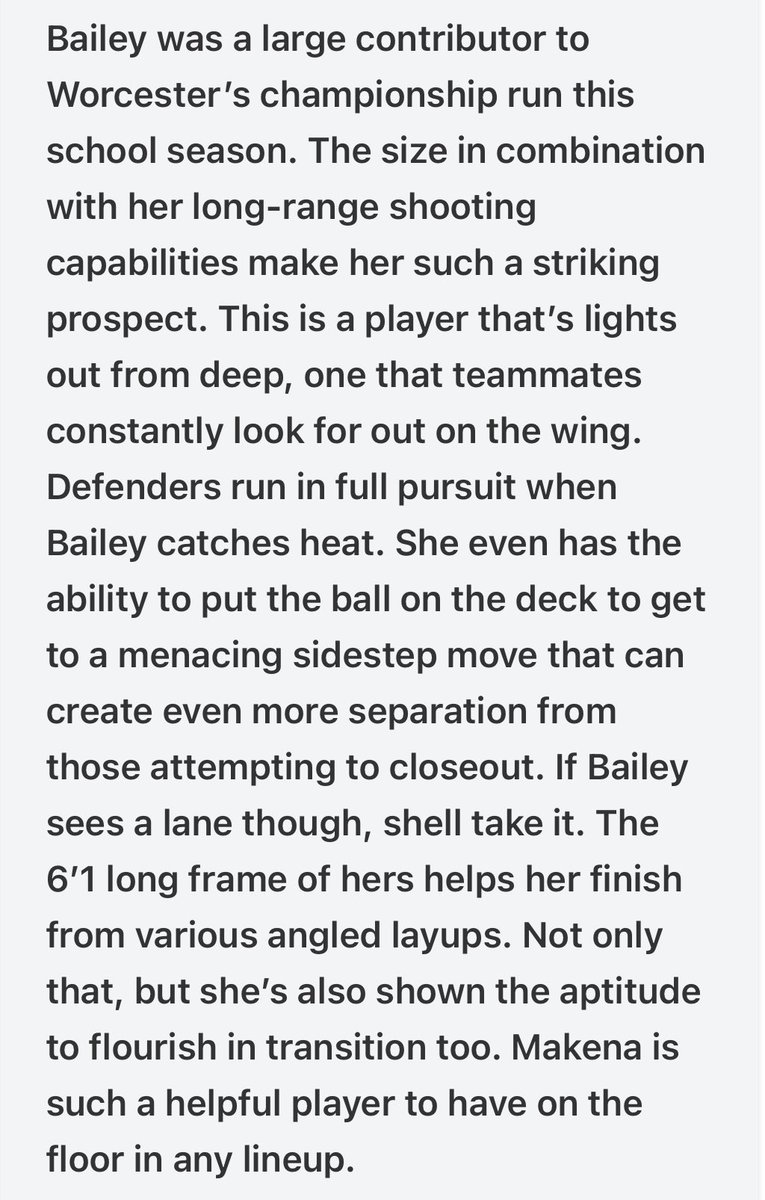 Bailey was a large contributor to Worcester's championship run this school season. The size in combination with her long-range shooting capabilities make her such a striking prospect. This is a player that's lights out from deep, one that teammates constantly look for out on the wing. Defenders run in full pursuit when Bailey catches heat. She even has the ability to put the ball on the deck to get to a menacing sidestep move that can create even more separation from those attempting to closeout. If Bailey sees a lane though, shell take it. The 6'1 long frame of hers helps her finish from various angled layups. Not only that, but she's also shown the aptitude to flourish in transition too. Makena is such a helpful player to have on the floor in any lineup.